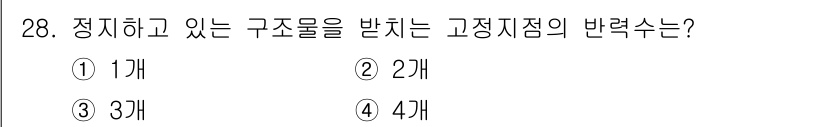 28. 정지하고 있는 구조물을 받치는 고정지점의 반력수는?

① 1개 ② 2개

③ 3개 ④ 4개